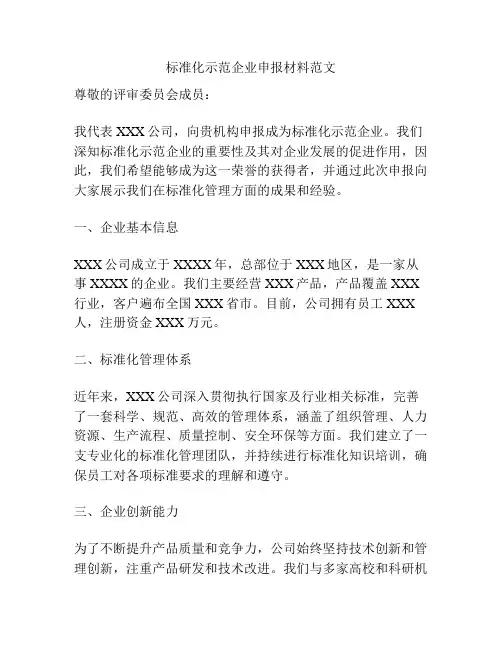 标准化示范企业申报材料范文

尊敬的评审委员会成员：

我代表 XXX 公司，向贵机构申报成为标准化示范企业。我们深知标准化示范企业的重要性及其对企业发展的促进作用，因此，我们希望能够成为这一荣誉的获得者，并通过此次申报向大家展示我们在标准化管理方面的成果和经验。

一、企业基本信息

XXX 公司成立于 XXXX 年，总部位于 XXX 地区，是一家从事 XXXX 的企业。我们主要经营 XXX 产品，产品覆盖 XXX 行业，客户遍布全国 XXX 省市。目前，公司拥有员工 XXX 人，注册资金 XXX 万元。

二、标准化管理体系

近年来，XXX 公司深入贯彻执行国家及行业相关标准，完善了一套科学、规范、高效的管理体系，涵盖了组织管理、人力资源、生产流程、质量控制、安全环保等方面。我们建立了一支专业化的标准化管理团队，并持续进行标准化知识培训，确保员工对各项标准要求的理解和遵守。

三、企业创新能力

为了不断提升产品质量和竞争力，公司始终坚持技术创新和管理创新，注重产品研发和技术改进。我们与多家高校和科研机